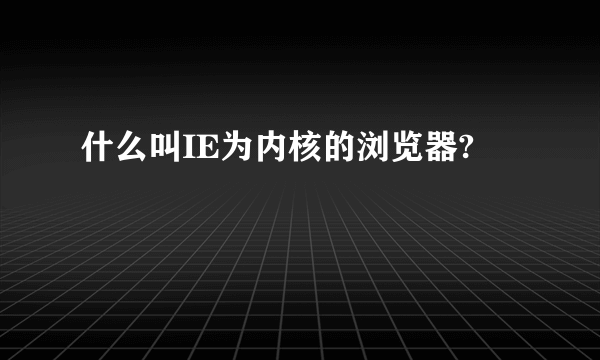 什么叫IE为内核的浏览器?